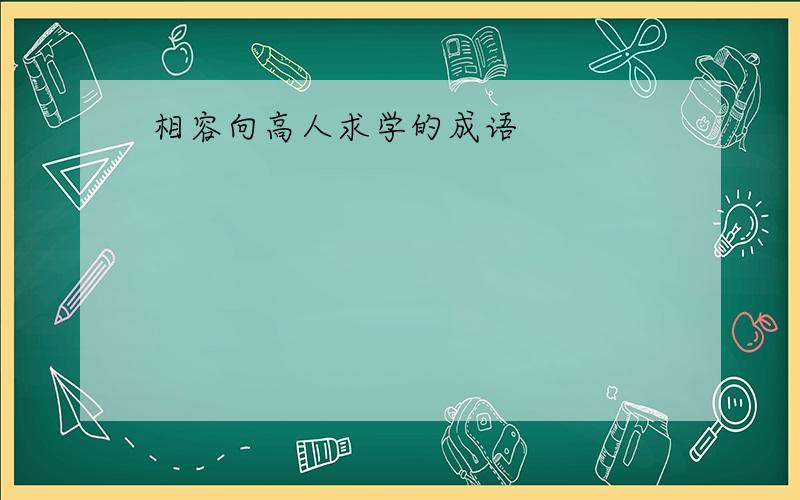 相容向高人求学的成语